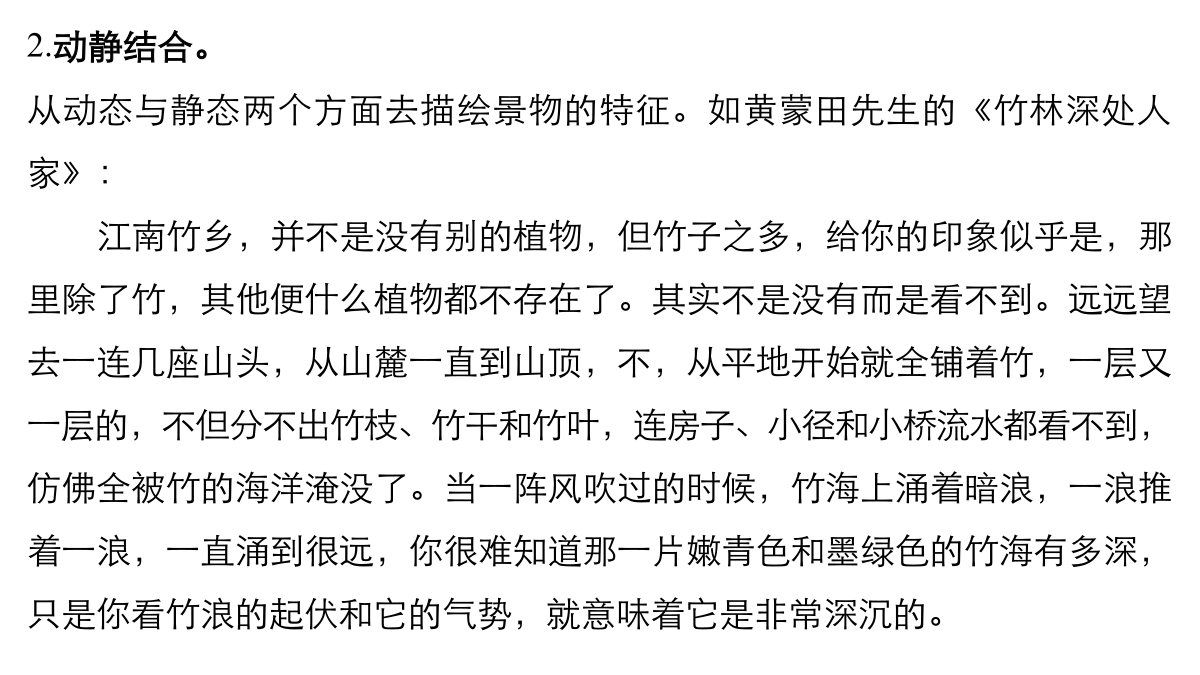 2.动静结合。
从动态与静态两个方面去描绘景物的特征。如黄蒙田先生的《竹林深处人家》：

江南竹乡，并不是没有别的植物，但竹子之多，给你的印象似乎是，那里除了竹，其他便什么植物都不存在了。其实不是没有而是看不到。远远望去一连几座山头，从山麓一直到山顶，不，从平地开始就全铺着竹，一层又一层的，不但分不出竹枝、竹干和竹叶，连房子、小径和小桥流水都看不到，仿佛全被竹的海洋淹没了。当一阵风吹过的时候，竹海上涌着暗浪，一浪推着一浪，一直涌到很远，你很难知道那一片嫩青色和墨绿色的竹海有多深，只是你看竹浪的起伏和它的气势，就意味着它是非常深沉的。